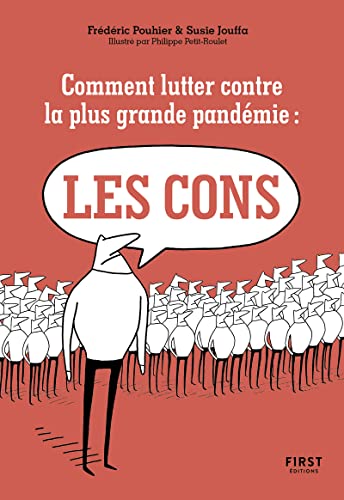 Frédéric Pouhier & Susie Jouffa
Illustré par Philippe Petit-Roulet

Comment lutter contre la plus grande pandémie :

LES CONS

FIRST
ÉDITIONS